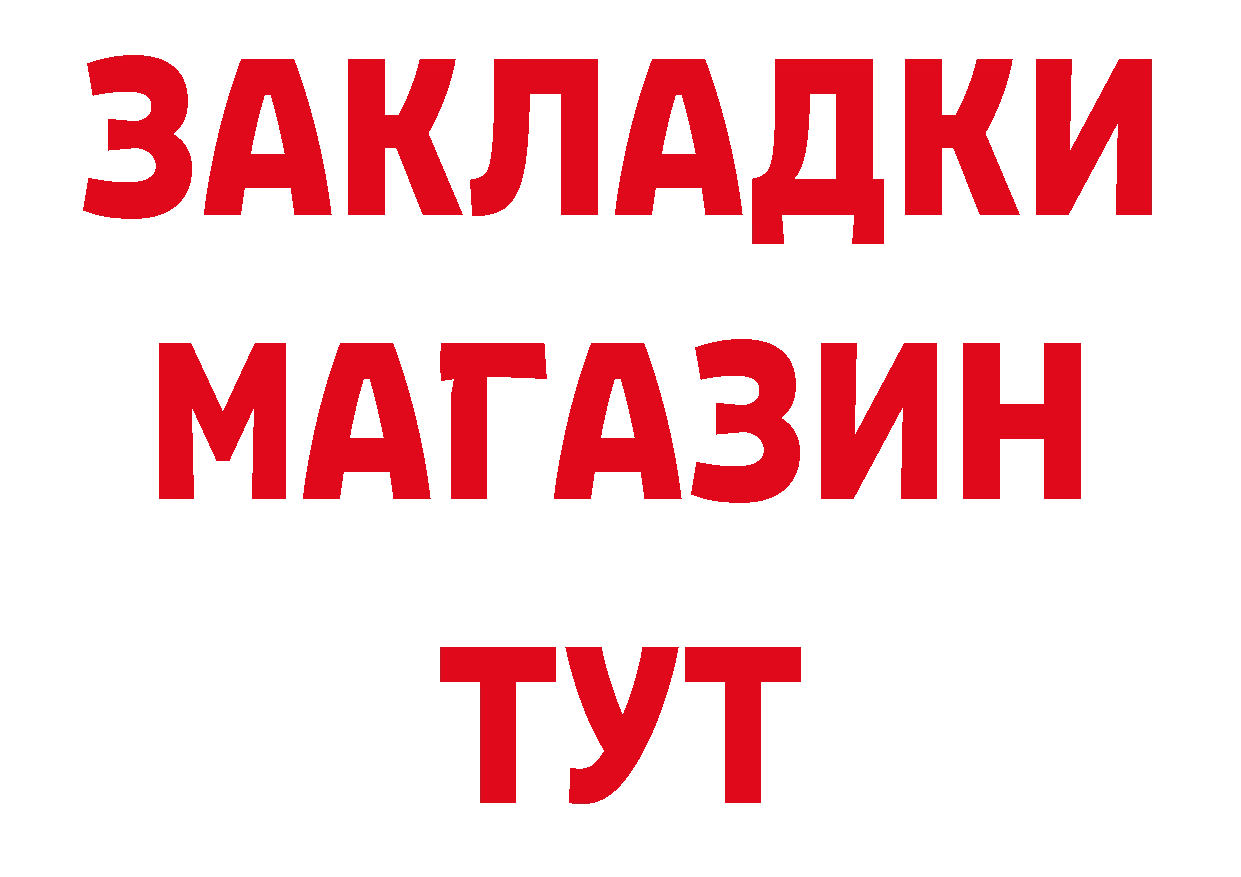 ЗАКЛАДКИ
МАГАЗИН
ТУТ